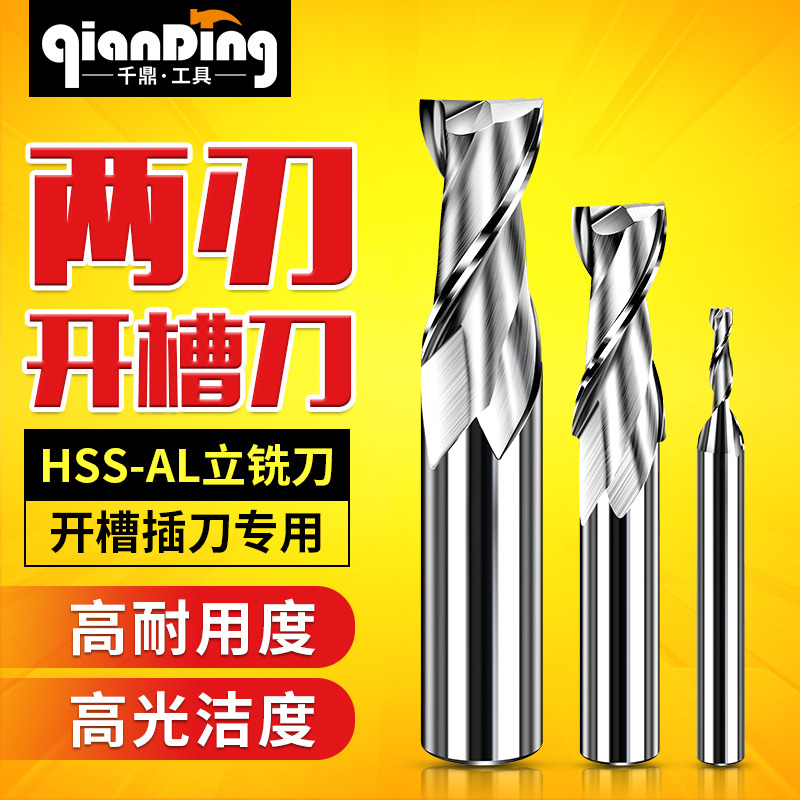 qianDing
千鼎·工具

两刃
开槽刀

HSS-AL立铣刀
开槽插刀专用

高耐用度
高光洁度